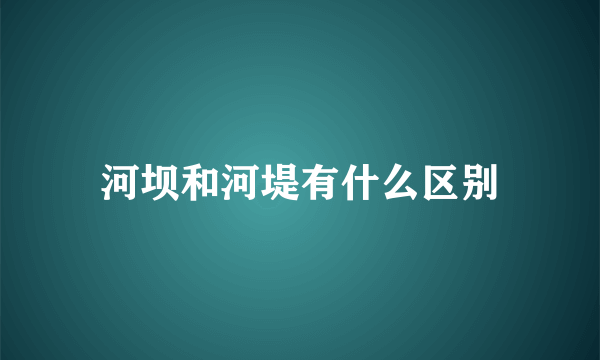 河坝和河堤有什么区别